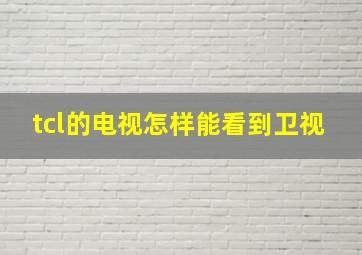 tcl的电视怎样能看到卫视